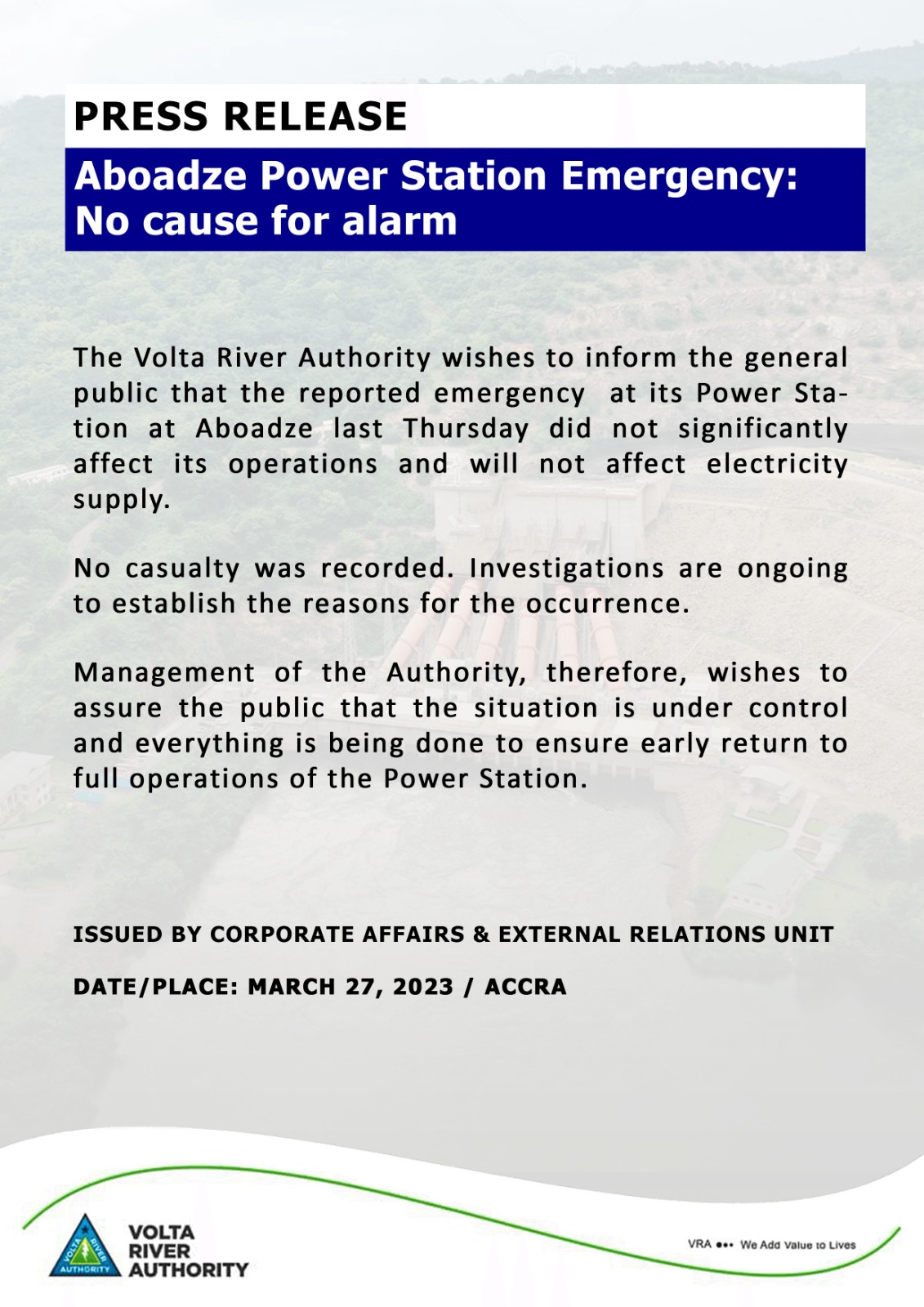 PRESS RELEASE

Aboadze Power Station Emergency: No cause for alarm

The Volta River Authority wishes to inform the general public that the reported emergency  at its Power Station at Aboadze last Thursday did not significantly affect its operations and will not affect electricity supply.

No casualty was recorded. Investigations are ongoing to establish the reasons for the occurrence.

Management of the Authority, therefore, wishes to assure the public that the situation is under control and everything is being done to ensure early return to full operations of the Power Station.

ISSUED BY CORPORATE AFFAIRS & EXTERNAL RELATIONS UNIT

DATE/PLACE: MARCH 27, 2023 / ACCRA

VOLTA RIVER AUTHORITY

VOLTA RIVER AUTHORITY

VRA ••• We Add Value to Lives